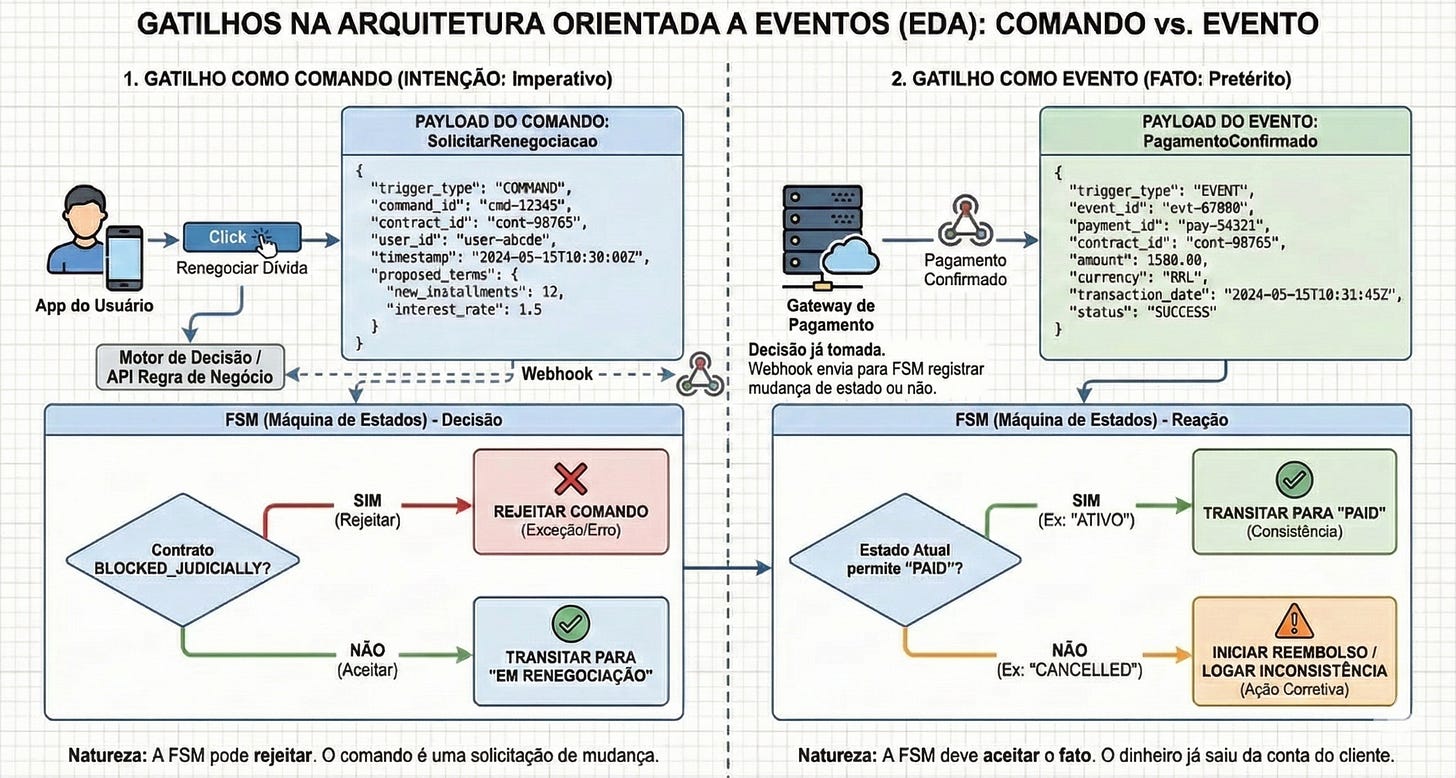 GATILHOS NA ARQUITETURA ORIENTADA A EVENTOS (EDA): COMANDO vs. EVENTO

1. GATILHO COMO COMANDO (INTENÇÃO: Imperativo)

App do Usuário

Click

Renegociar Dívida

Motor de Decisão / API Regra de Negócio

PAYLOAD DO COMANDO: SolicitarRenegociacao

{
"trigger_type": "COMMAND",
"command_id": "cmd-12345",
"contract_id": "cont-98765",
"user_id": "user-abcde",
"timestamp": "2024-05-15T10:30:00Z",
"proposed_terms": {
"new_installments": 12,
"interest_rate": 1.5
}
}

Webhook

FSM (Máquina de Estados) - Decisão

Contrato BLOCKED_JUDICIALLY?

SIM (Rejeitar)

REJEITAR COMANDO (Exceção/Erro)

NÃO (Aceitar)

TRANSITAR PARA "EM RENEGOCIAÇÃO"

Natureza: A FSM pode rejeitar. O comando é uma solicitação de mudança.

2. GATILHO COMO EVENTO (FATO: Pretérito)

Gateway de Pagamento

Pagamento Confirmado

PAYLOAD DO EVENTO: PagamentoConfirmado

{
"trigger_type": "EVENT",
"event_id": "evt-67800",
"payment_id": "pay-54321",
"contract_id": "cont-98765",
"amount": 1580.00,
"currency": "RRL",
"transaction_date": "2024-05-15T10:31:45Z",
"status": "SUCCESS"
}

Decisão já tomada. Webhook envia para FSM registrar mudança de estado ou não.

FSM (Máquina de Estados) - Reação

Estado Atual permite "PAID"?

SIM (Ex: "ATIVO")

TRANSITAR PARA "PAID" (Consistência)

NÃO (Ex: "CANCELLED")

INICIAR REEMBOLSO / LOGAR INCONSISTÊNCIA (Ação Corretiva)

Natureza: A FSM deve aceitar o fato. O dinheiro já saiu da conta do cliente.